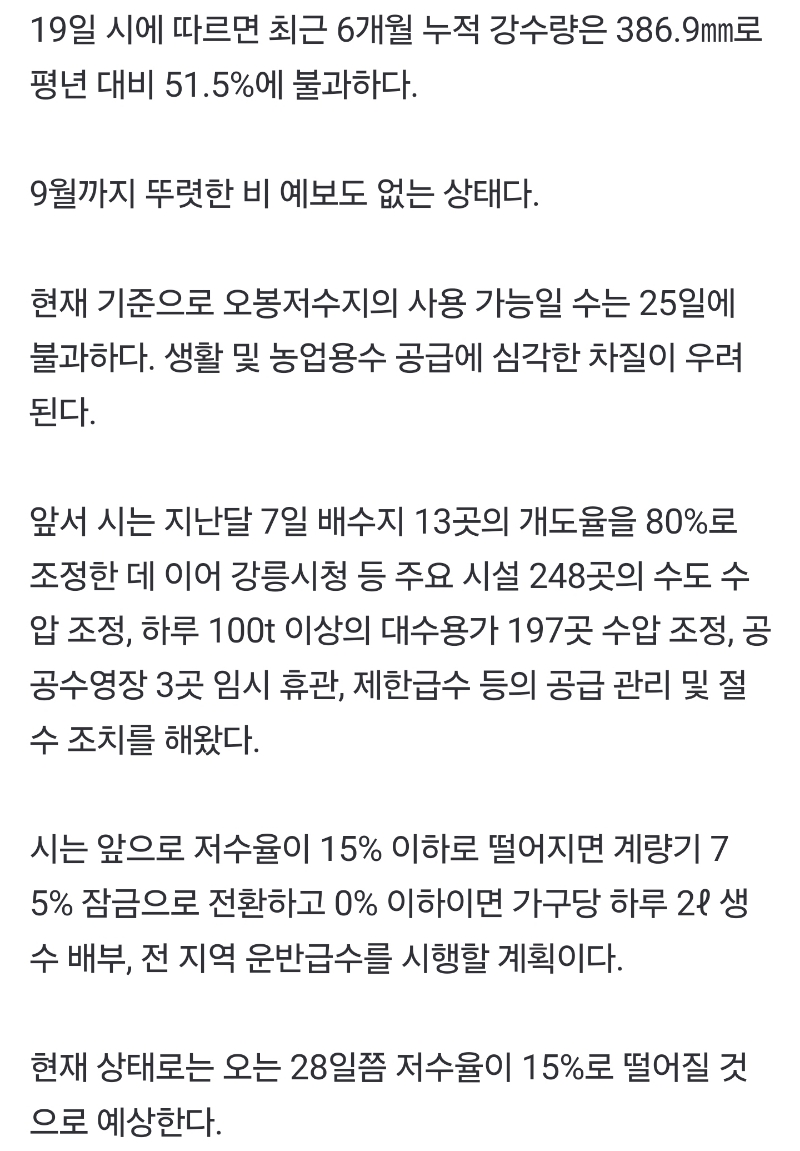 19일 시에 따르면 최근 6개월 누적 강수량은 386.9㎜로 평년 대비 51.5%에 불과하다.

9월까지 뚜렷한 비 예보도 없는 상태다.

현재 기준으로 오봉저수지의 사용 가능일 수는 25일에 불과하다. 생활 및 농업용수 공급에 심각한 차질이 우려된다.

앞서 시는 지난달 7일 배수지 13곳의 개도율을 80%로 조정한 데 이어 강릉시청 등 주요 시설 248곳의 수도 수압 조정, 하루 100t 이상의 대수용가 197곳 수압 조정, 공공수영장 3곳 임시 휴관, 제한급수 등의 공급 관리 및 절수 조치를 해왔다.

시는 앞으로 저수율이 15% 이하로 떨어지면 계량기 75% 잠금으로 전환하고 0% 이하이면 가구당 하루 2ℓ 생수 배부, 전 지역 운반급수를 시행할 계획이다.

현재 상태로는 오는 28일쯤 저수율이 15%로 떨어질 것으로 예상한다.